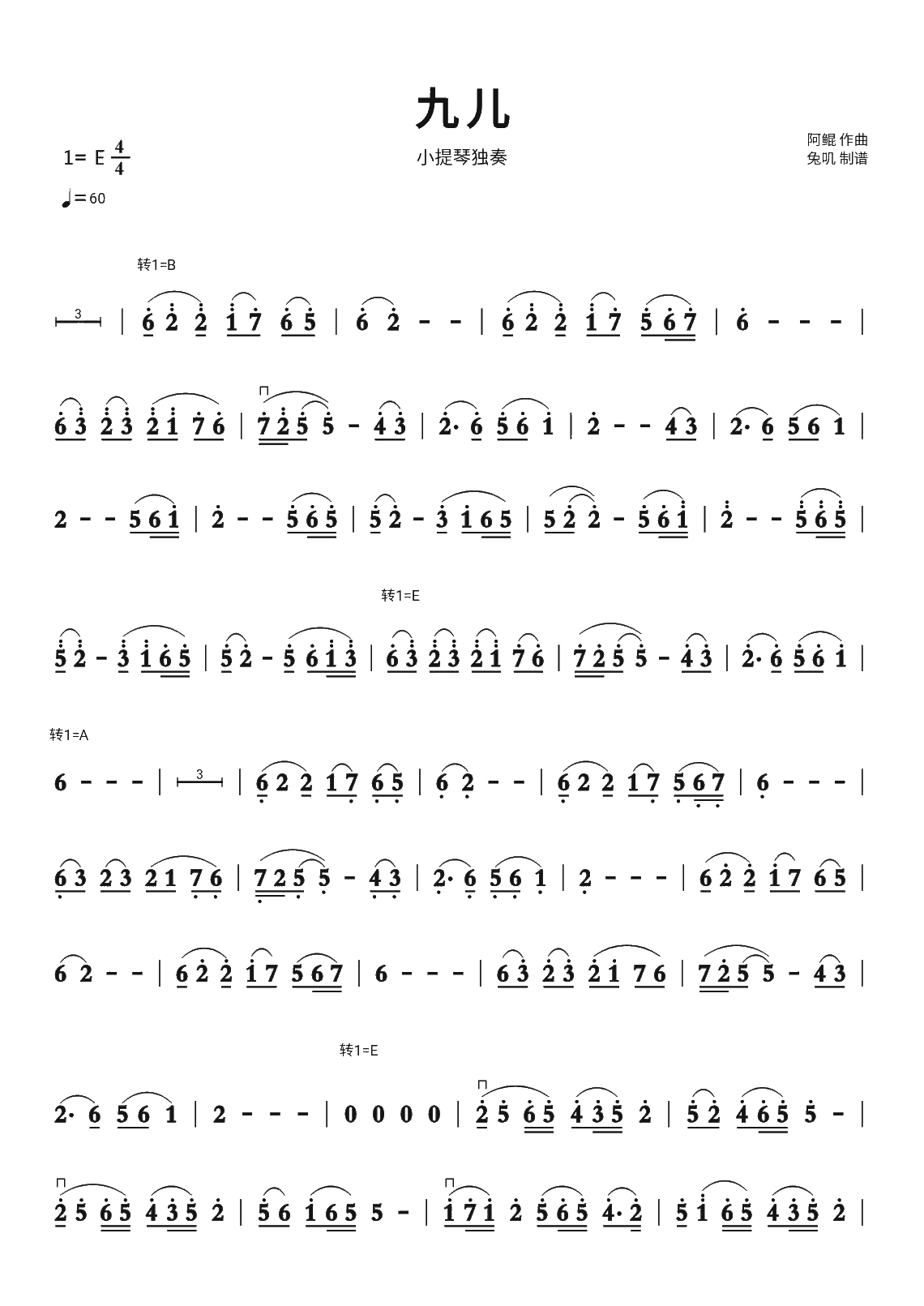 九儿

1= E $\frac{4}{4}$

小提琴独奏

阿鲲 作曲
兔叽 制谱

♩=60

转1=B

3 | 6 2 2 1 7 6 5 | 6 2 - - | 6 2 2 1 7 5 6 7 | 6 - - - |

6 3 2 3 2 1 7 6 | 7 2 5 5 - 4 3 | 2· 6 5 6 1 | 2 - - 4 3 | 2· 6 5 6 1 |

2 - - 5 6 1 | 2 - - 5 6 5 | 5 2 - 3 1 6 5 | 5 2 2 - 5 6 1 | 2 - - 5 6 5 |

转1=E

5 2 - 3 1 6 5 | 5 2 - 5 6 1 3 | 6 3 2 3 2 1 7 6 | 7 2 5 5 - 4 3 | 2· 6 5 6 1 |

转1=A

6 - - - | 3 | 6 2 2 1 7 6 5 | 6 2 - - | 6 2 2 1 7 5 6 7 | 6 - - - |

6 3 2 3 2 1 7 6 | 7 2 5 5 - 4 3 | 2· 6 5 6 1 | 2 - - - | 6 2 2 1 7 6 5 |

6 2 - - | 6 2 2 1 7 5 6 7 | 6 - - - | 6 3 2 3 2 1 7 6 | 7 2 5 5 - 4 3 |

转1=E

2· 6 5 6 1 | 2 - - - | 0 0 0 0 | 2 5 6 5 4 3 5 2 | 5 2 4 6 5 5 - |

2 5 6 5 4 3 5 2 | 5 6 1 6 5 5 - | 1 7 1 2 5 6 5 4· 2 | 5 1 6 5 4 3 5 2 |